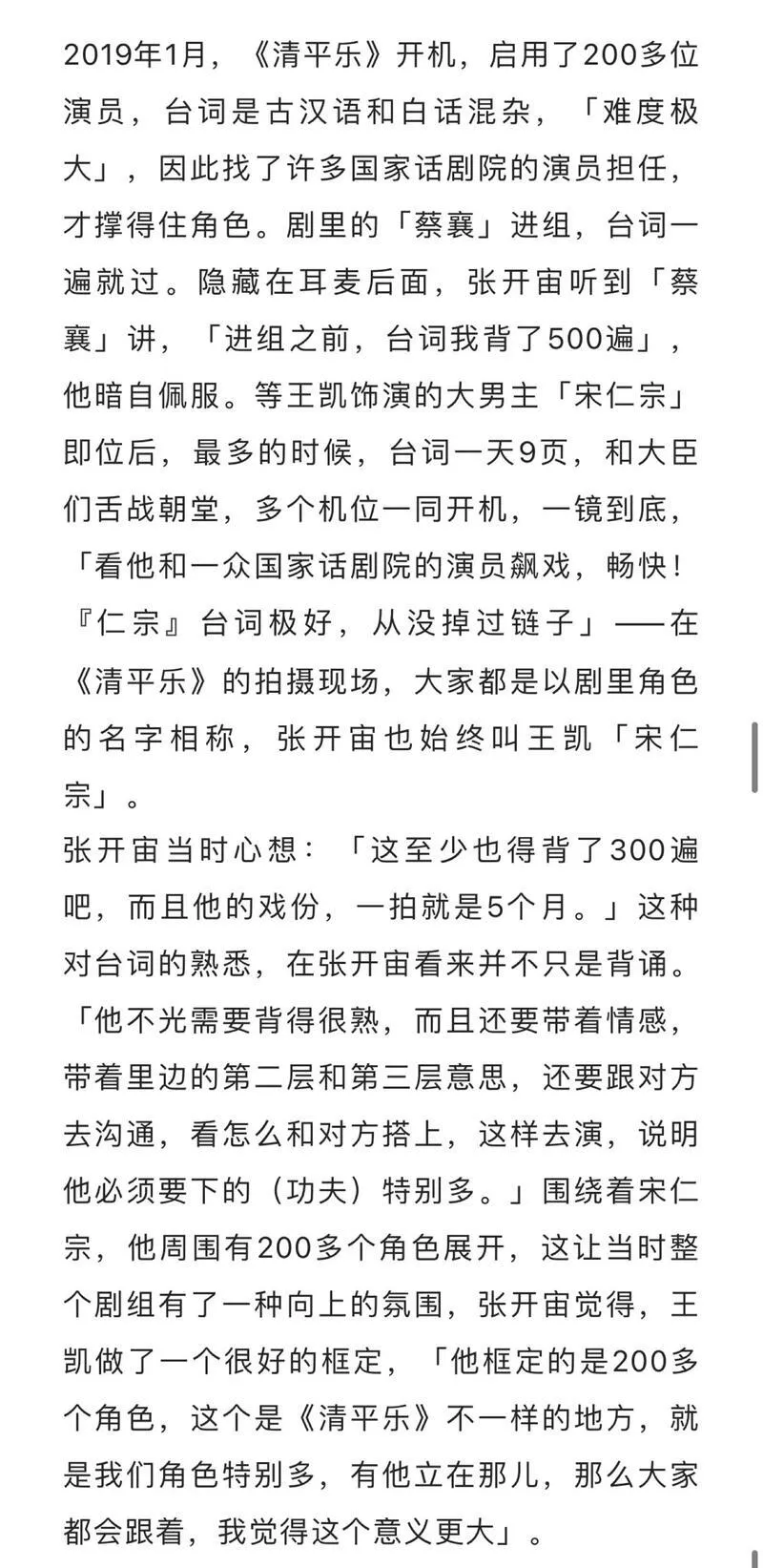 2019年1月，《清平乐》开机，启用了200多位演员，台词是古汉语和白话混杂，「难度极大」，因此找了许多国家话剧院的演员担任，才撑得住角色。剧里的「蔡襄」进组，台词一遍就过。隐藏在耳麦后面，张开宙听到「蔡襄」讲，「进组之前，台词我背了500遍」，他暗自佩服。等王凯饰演的大男主「宋仁宗」即位后，最多的时候，台词一天9页，和大臣们舌战朝堂，多个机位一同开机，一镜到底，「看他和一众国家话剧院的演员飙戏，畅快！『仁宗』台词极好，从没掉过链子」——在《清平乐》的拍摄现场，大家都是以剧里角色的名字相称，张开宙也始终叫王凯「宋仁宗」。
张开宙当时心想：「这至少也得背了300遍吧，而且他的戏份，一拍就是5个月。」这种对台词的熟悉，在张开宙看来并不只是背诵。「他不光需要背得很熟，而且还要带着情感，带着里边的第二层和第三层意思，还要跟对方去沟通，看怎么和对方搭上，这样去演，说明他必须要下的（功夫）特别多。」围绕着宋仁宗，他周围有200多个角色展开，这让当时整个剧组有了一种向上的氛围，张开宙觉得，王凯做了一个很好的框定，「他框定的是200多个角色，这个是《清平乐》不一样的地方，就是我们角色特别多，有他立在那儿，那么大家都会跟着，我觉得这个意义更大」。